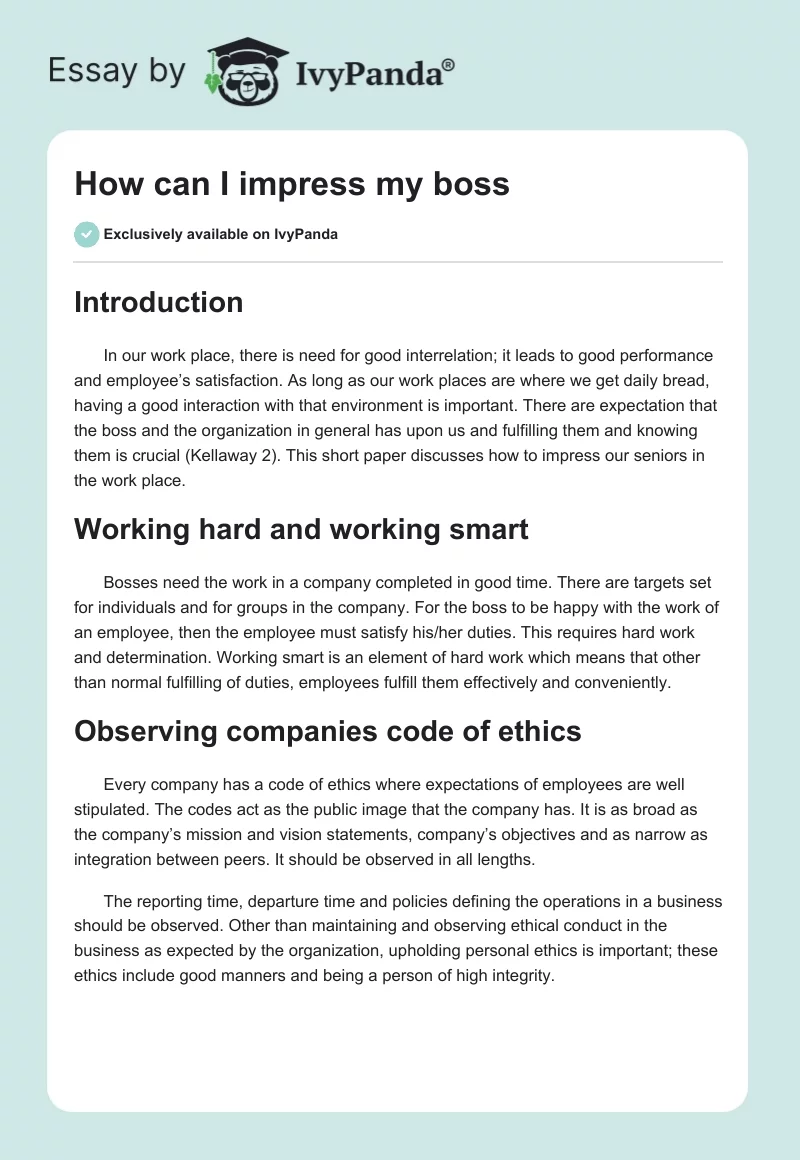 Essay by IvyPanda®

How can I impress my boss

Exclusively available on IvyPanda

Introduction

In our work place, there is need for good interrelation; it leads to good performance and employee's satisfaction. As long as our work places are where we get daily bread, having a good interaction with that environment is important. There are expectation that the boss and the organization in general has upon us and fulfilling them and knowing them is crucial (Kellaway 2). This short paper discusses how to impress our seniors in the work place.

Working hard and working smart

Bosses need the work in a company completed in good time. There are targets set for individuals and for groups in the company. For the boss to be happy with the work of an employee, then the employee must satisfy his/her duties. This requires hard work and determination. Working smart is an element of hard work which means that other than normal fulfilling of duties, employees fulfill them effectively and conveniently.

Observing companies code of ethics

Every company has a code of ethics where expectations of employees are well stipulated. The codes act as the public image that the company has. It is as broad as the company's mission and vision statements, company's objectives and as narrow as integration between peers. It should be observed in all lengths.

The reporting time, departure time and policies defining the operations in a business should be observed. Other than maintaining and observing ethical conduct in the business as expected by the organization, upholding personal ethics is important; these ethics include good manners and being a person of high integrity.